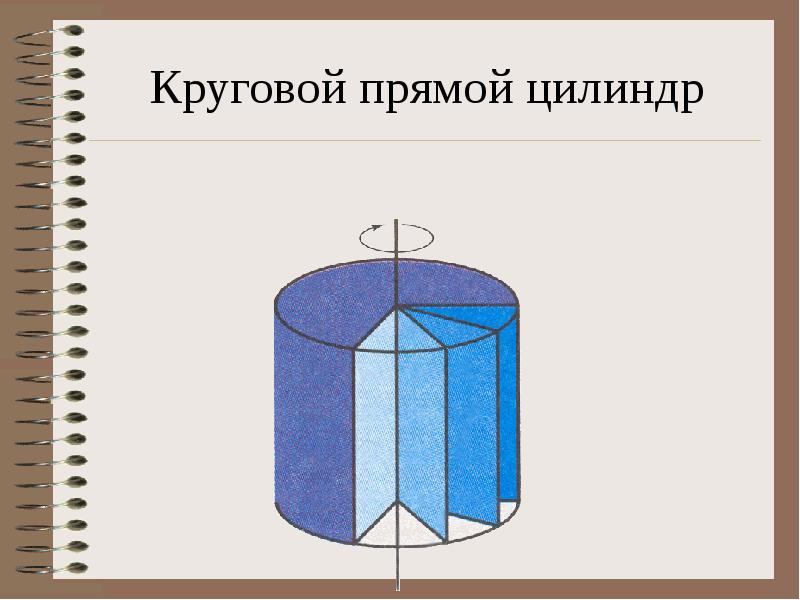 Круговой прямой цилиндр